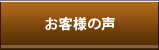 お客様の声